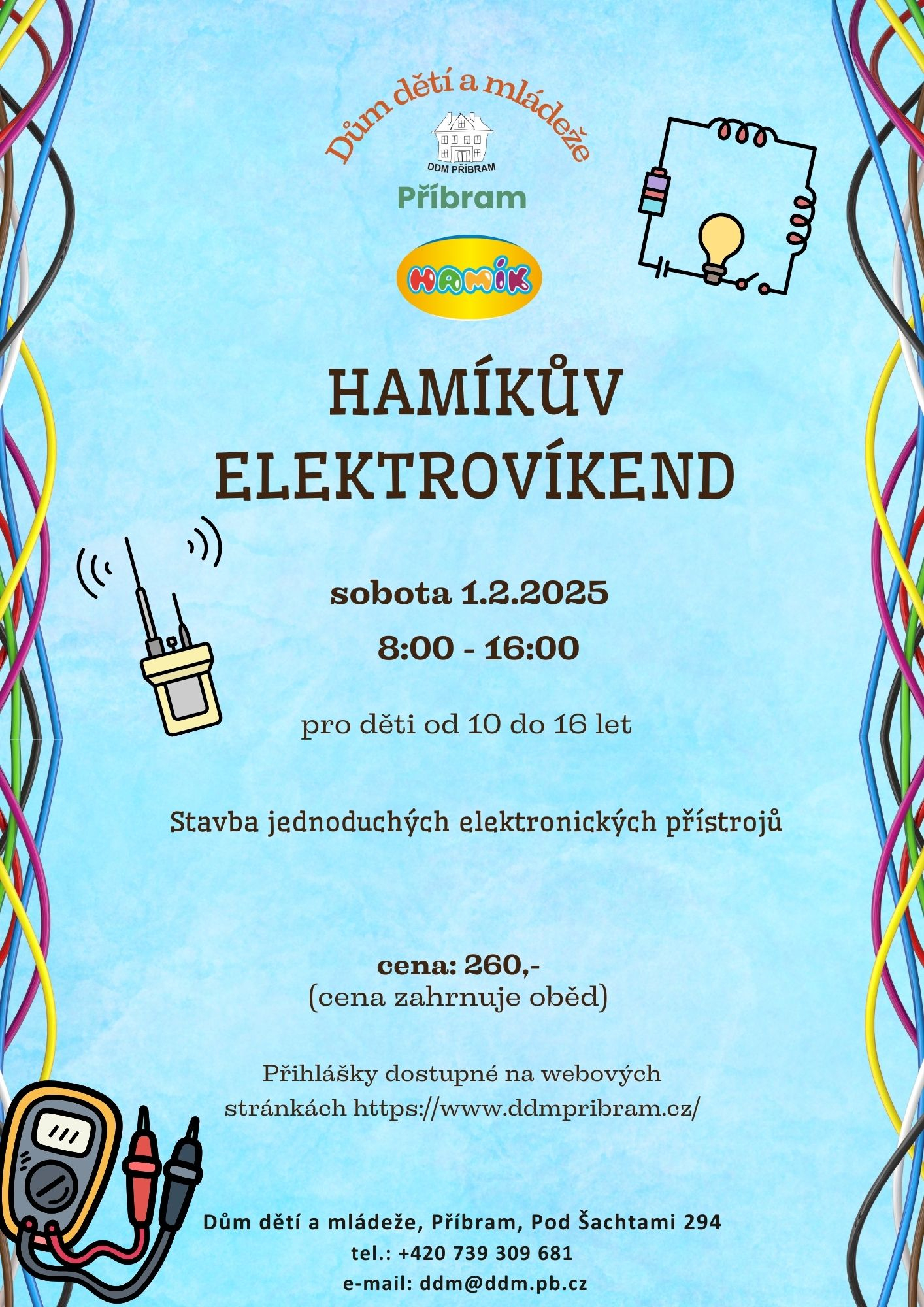 Dům dětí a mládeže

DDM PŘÍBRAM

Příbram

HAMÍK

HAMÍKŮV ELEKTROVÍKEND

sobota 1.2.2025

8:00 - 16:00

pro děti od 10 do 16 let

Stavba jednoduchých elektronických přístrojů

cena: 260,-
(cena zahrnuje oběd)

Přihlášky dostupné na webových stránkách https://www.ddmpribram.cz/

Dům dětí a mládeže, Příbram, Pod Šachtami 294
tel.: +420 739 309 681
e-mail: ddm@ddm.pb.cz